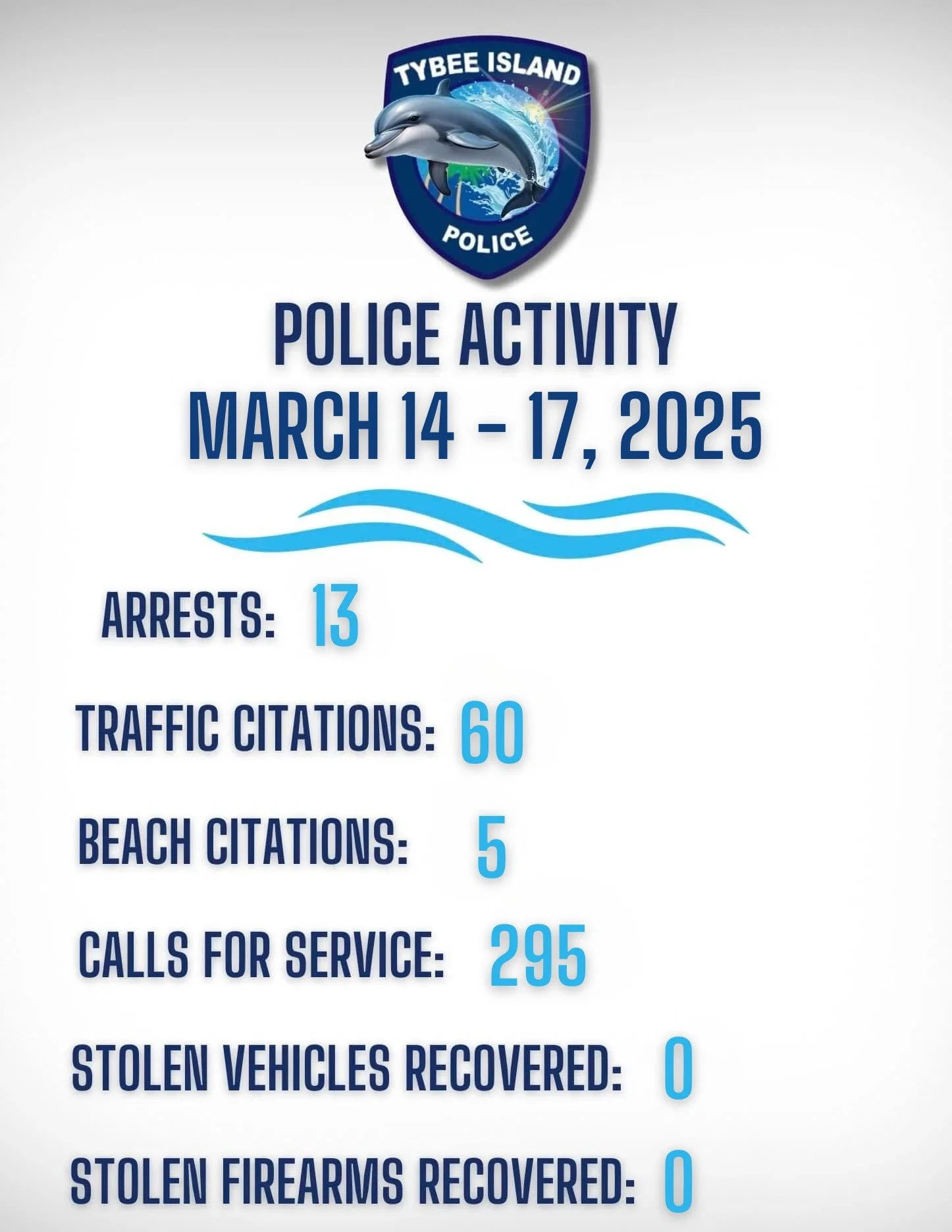 TYBEE ISLAND

POLICE

POLICE ACTIVITY
MARCH 14 - 17, 2025

ARRESTS: 13

TRAFFIC CITATIONS: 60

BEACH CITATIONS: 5

CALLS FOR SERVICE: 295

STOLEN VEHICLES RECOVERED: 0

STOLEN FIREARMS RECOVERED: 0